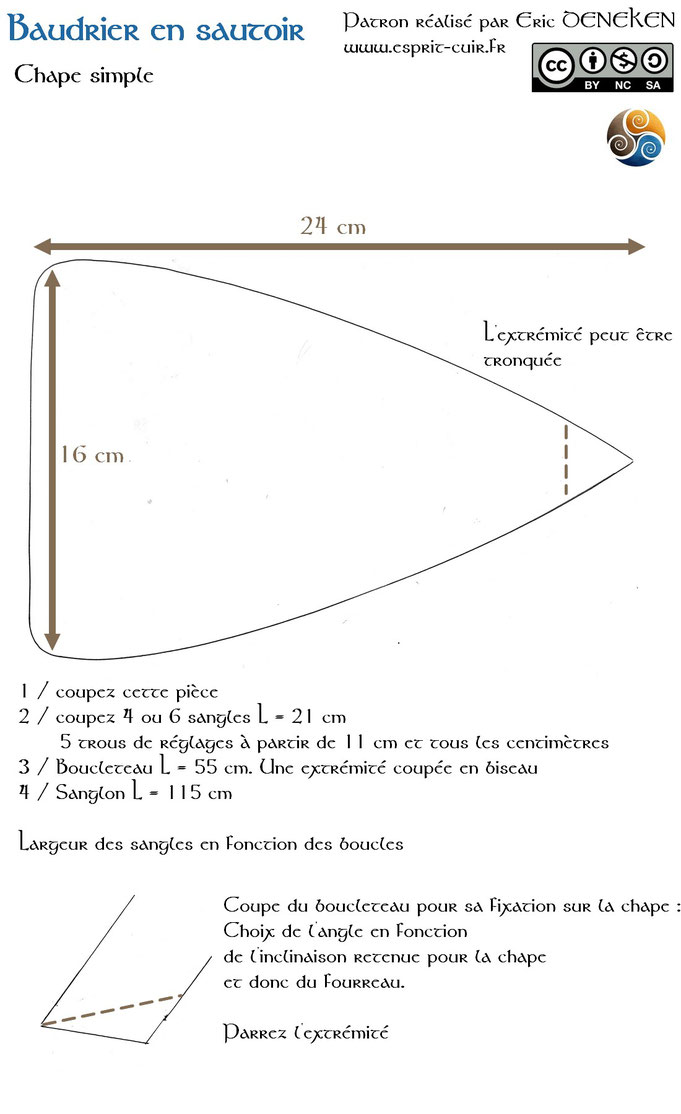 Baudrier en sautoir

Chape simple

Patron réalisé par Eric DENEKEN
www.esprit-cuir.fr

BY NC SA

24 cm

16 cm

L'extrémité peut être tronquée

1 / coupez cette pièce
2 / coupez 4 ou 6 sangles L = 21 cm
5 trous de réglages à partir de 11 cm et tous les centimètres
3 / Boucleteau L = 55 cm. Une extrémité coupée en biseau
4 / Sanglon L = 115 cm

Largeur des sangles en fonction des boucles

Coupe du boucleteau pour sa fixation sur la chape :
Choix de l'angle en fonction
de l'inclinaison retenue pour la chape
et donc du fourreau.

Parrez l'extrémité